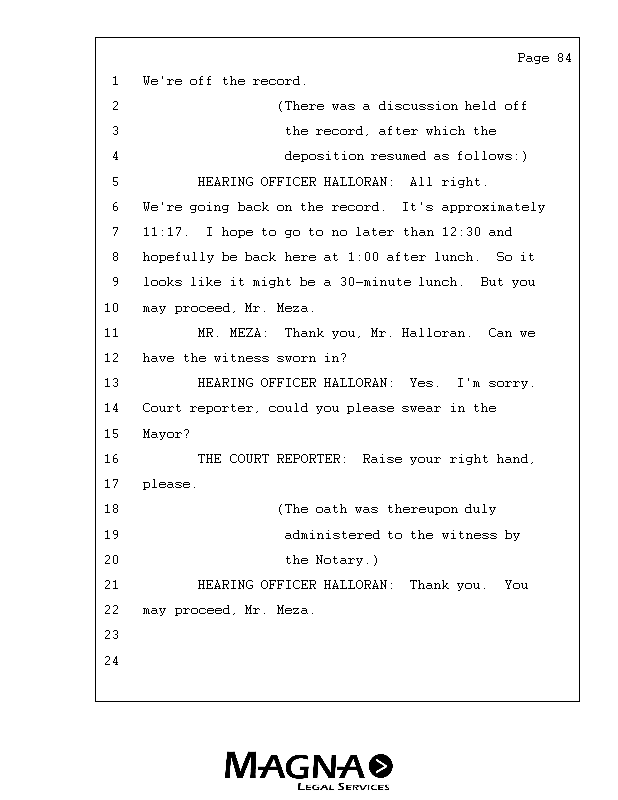 Page 84

1 We're off the record.

2 (There was a discussion held off

3 the record, after which the

4 deposition resumed as follows:)

5 HEARING OFFICER HALLORAN: All right.

6 We're going back on the record. It's approximately

7 11:17. I hope to go to no later than 12:30 and

8 hopefully be back here at 1:00 after lunch. So it

9 looks like it might be a 30-minute lunch. But you

10 may proceed, Mr. Meza.

11 MR. MEZA: Thank you, Mr. Halloran. Can we

12 have the witness sworn in?

13 HEARING OFFICER HALLORAN: Yes. I'm sorry.

14 Court reporter, could you please swear in the

15 Mayor?

16 THE COURT REPORTER: Raise your right hand,

17 please.

18 (The oath was thereupon duly

19 administered to the witness by

20 the Notary.)

21 HEARING OFFICER HALLORAN: Thank you. You

22 may proceed, Mr. Meza.

23

24

MAGNA
LEGAL SERVICES